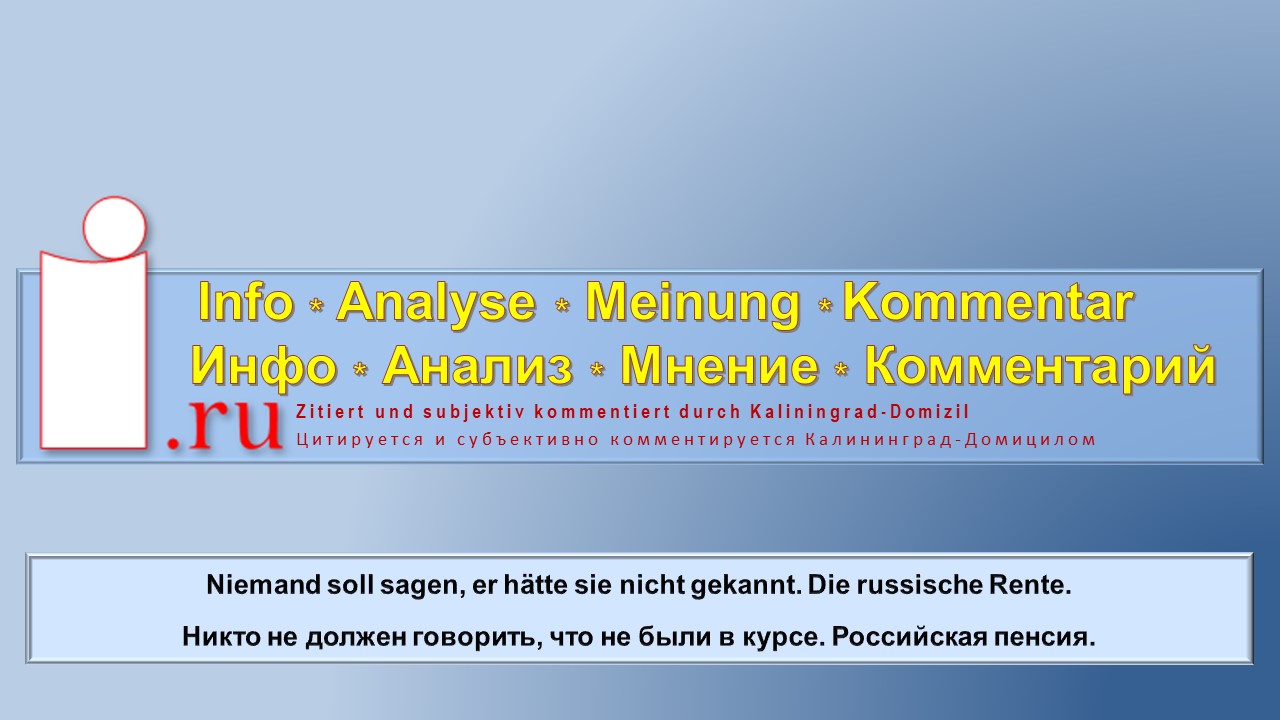 i.ru

Info * Analyse * Meinung * Kommentar

Инфо * Анализ * Мнение * Комментарий

Zitiert und subjektiv kommentiert durch Kaliningrad-Domizil

Цитируется и субъективно комментируется Калининград-Домицилом

Niemand soll sagen, er hätte sie nicht gekannt. Die russische Rente.

Никто не должен говорить, что не были в курсе. Российская пенсия.